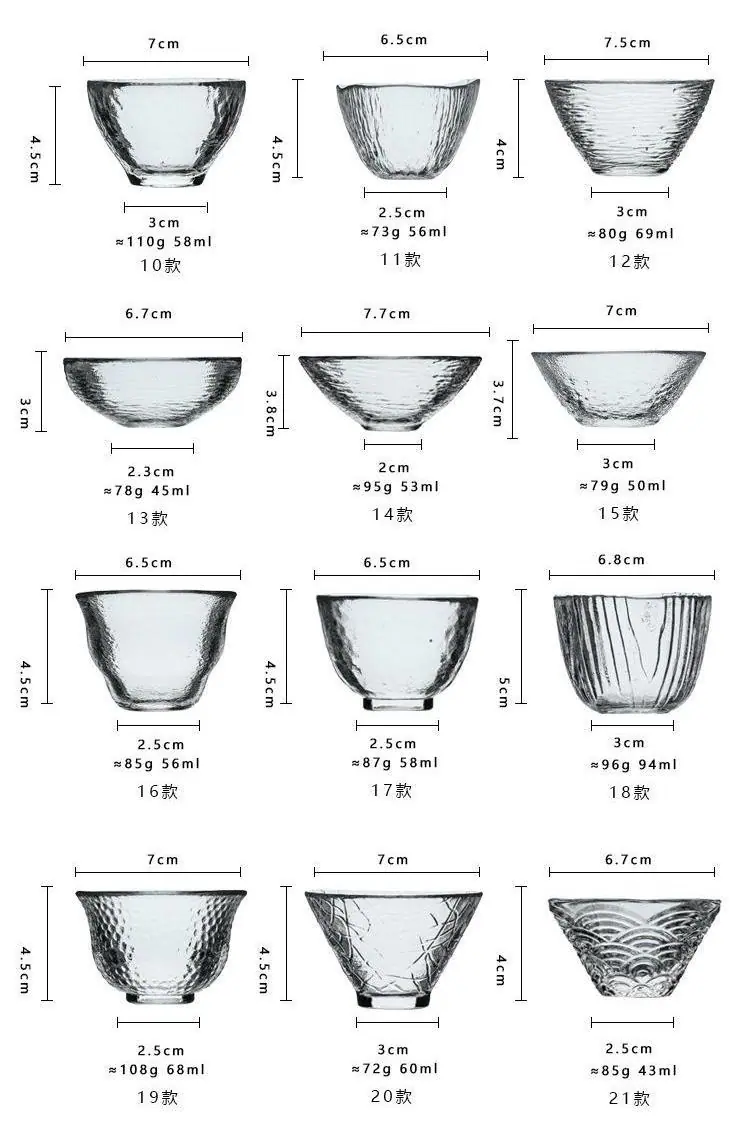 7cm
4.5cm
3cm
≈110g 58ml
10款

6.5cm
4.5cm
2.5cm
≈73g 56ml
11款

7.5cm
4cm
3cm
≈80g 69ml
12款

6.7cm
3cm
2.3cm
≈78g 45ml
13款

7.7cm
3.8cm
2cm
≈95g 53ml
14款

7cm
3.7cm
3cm
≈79g 50ml
15款

6.5cm
4.5cm
2.5cm
≈85g 56ml
16款

6.5cm
4.5cm
2.5cm
≈87g 58ml
17款

6.8cm
5cm
3cm
≈96g 94ml
18款

7cm
4.5cm
2.5cm
≈108g 68ml
19款

7cm
4.5cm
3cm
≈72g 60ml
20款

6.7cm
4cm
2.5cm
≈85g 43ml
21款